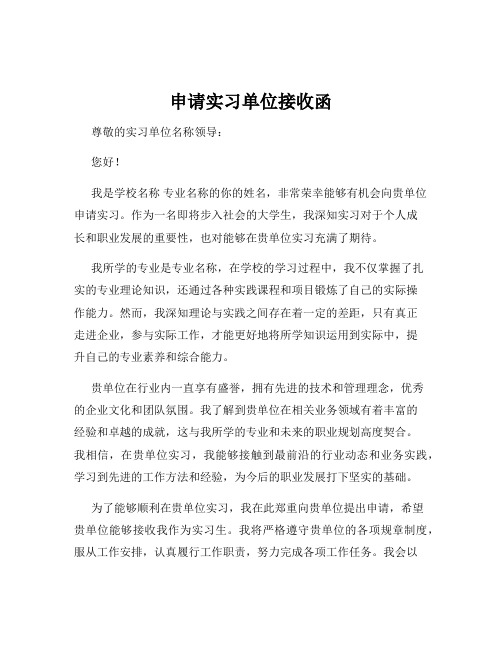 申请实习单位接收函

尊敬的实习单位名称领导：

您好！

我是学校名称 专业名称的你的姓名，非常荣幸能够有机会向贵单位申请实习。作为一名即将步入社会的大学生，我深知实习对于个人成长和职业发展的重要性，也对能够在贵单位实习充满了期待。

我所学的专业是专业名称，在学校的学习过程中，我不仅掌握了扎实的专业理论知识，还通过各种实践课程和项目锻炼了自己的实际操作能力。然而，我深知理论与实践之间存在着一定的差距，只有真正走进企业，参与实际工作，才能更好地将所学知识运用到实际中，提升自己的专业素养和综合能力。

贵单位在行业内一直享有盛誉，拥有先进的技术和管理理念，优秀的企业文化和团队氛围。我了解到贵单位在相关业务领域有着丰富的经验和卓越的成就，这与我所学的专业和未来的职业规划高度契合。我相信，在贵单位实习，我能够接触到最前沿的行业动态和业务实践，学习到先进的工作方法和经验，为今后的职业发展打下坚实的基础。

为了能够顺利在贵单位实习，我在此郑重向贵单位提出申请，希望贵单位能够接收我作为实习生。我将严格遵守贵单位的各项规章制度，服从工作安排，认真履行工作职责，努力完成各项工作任务。我会以